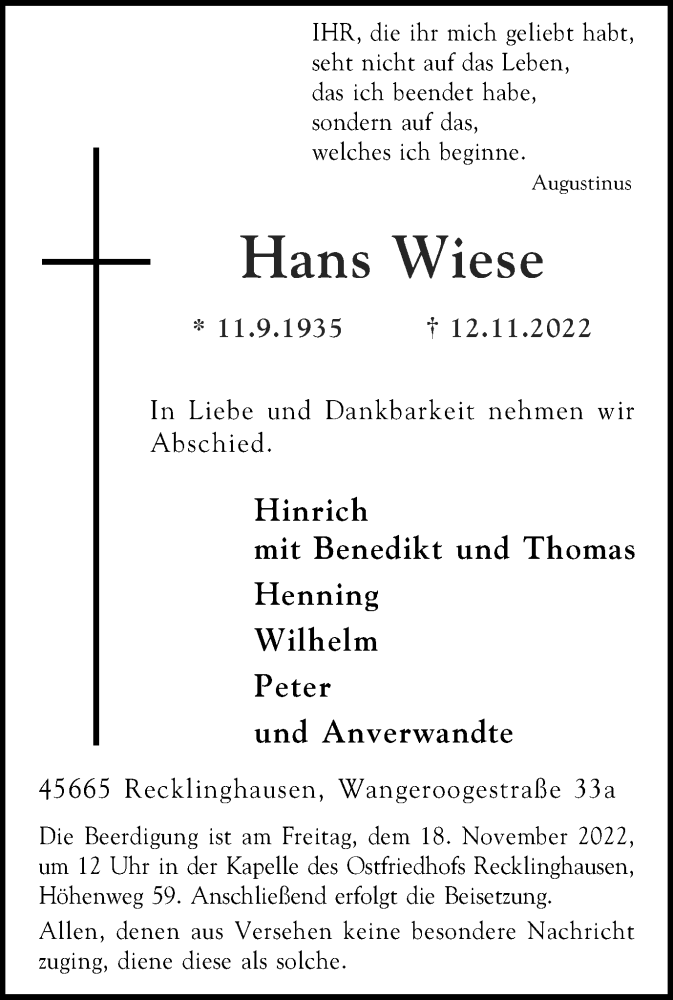 IHR, die ihr mich geliebt habt,
seht nicht auf das Leben,
das ich beendet habe,
sondern auf das,
welches ich beginne.

Augustinus

Hans Wiese

* 11.9.1935 † 12.11.2022

In Liebe und Dankbarkeit nehmen wir Abschied.

Hinrich
mit Benedikt und Thomas
Henning
Wilhelm
Peter
und Anverwandte

45665 Recklinghausen, Wangeroogestraße 33a

Die Beerdigung ist am Freitag, dem 18. November 2022, um 12 Uhr in der Kapelle des Ostfriedhofs Recklinghausen, Höhenweg 59. Anschließend erfolgt die Beisetzung.

Allen, denen aus Versehen keine besondere Nachricht zuging, diene diese als solche.